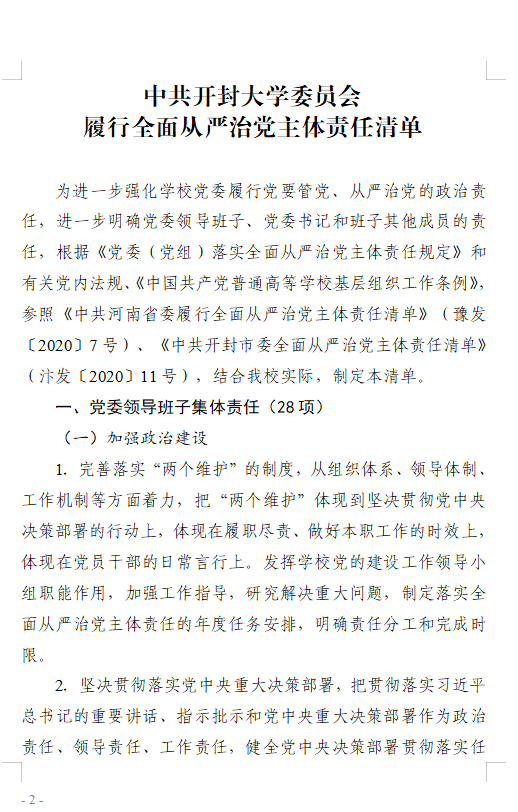 中共开封大学委员会
履行全面从严治党主体责任清单

为进一步强化学校党委履行党要管党、从严治党的政治责任，进一步明确党委领导班子、党委书记和班子其他成员的责任，根据《党委（党组）落实全面从严治党主体责任规定》和有关党内法规、《中国共产党普通高等学校基层组织工作条例》，参照《中共河南省委履行全面从严治党主体责任清单》（豫发〔2020〕7号）、《中共开封市委全面从严治党主体责任清单》（汴发〔2020〕11号），结合我校实际，制定本清单。

一、党委领导班子集体责任（28项）

（一）加强政治建设

1. 完善落实“两个维护”的制度，从组织体系、领导体制、工作机制等方面着力，把“两个维护”体现到坚决贯彻党中央决策部署的行动上，体现在履职尽责、做好本职工作的时效上，体现在党员干部的日常言行上。发挥学校党的建设工作领导小组职能作用，加强工作指导，研究解决重大问题，制定落实全面从严治党主体责任的年度任务安排，明确责任分工和完成时限。

2. 坚决贯彻落实党中央重大决策部署，把贯彻落实习近平总书记的重要讲话、指示批示和党中央重大决策部署作为政治责任、领导责任、工作责任，健全党中央决策部署贯彻落实任

- 2 -